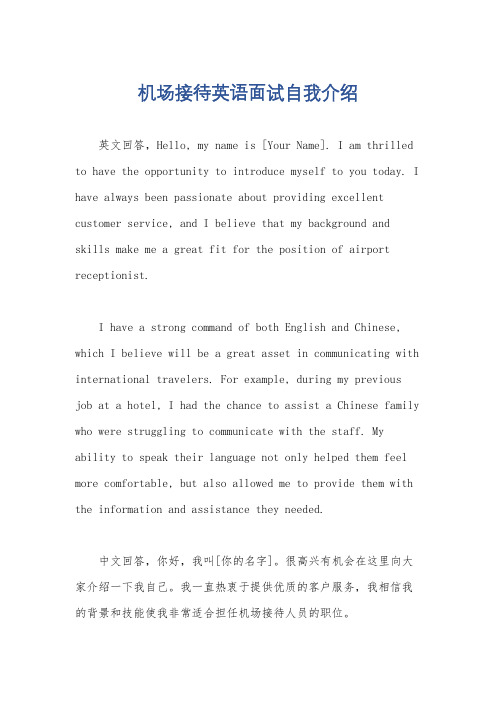 机场接待英语面试自我介绍

英文回答，Hello, my name is [Your Name]. I am thrilled to have the opportunity to introduce myself to you today. I have always been passionate about providing excellent customer service, and I believe that my background and skills make me a great fit for the position of airport receptionist.

I have a strong command of both English and Chinese, which I believe will be a great asset in communicating with international travelers. For example, during my previous job at a hotel, I had the chance to assist a Chinese family who were struggling to communicate with the staff. My ability to speak their language not only helped them feel more comfortable, but also allowed me to provide them with the information and assistance they needed.

中文回答，你好，我叫[你的名字]。很高兴有机会在这里向大家介绍一下我自己。我一直热衷于提供优质的客户服务，我相信我的背景和技能使我非常适合担任机场接待人员的职位。